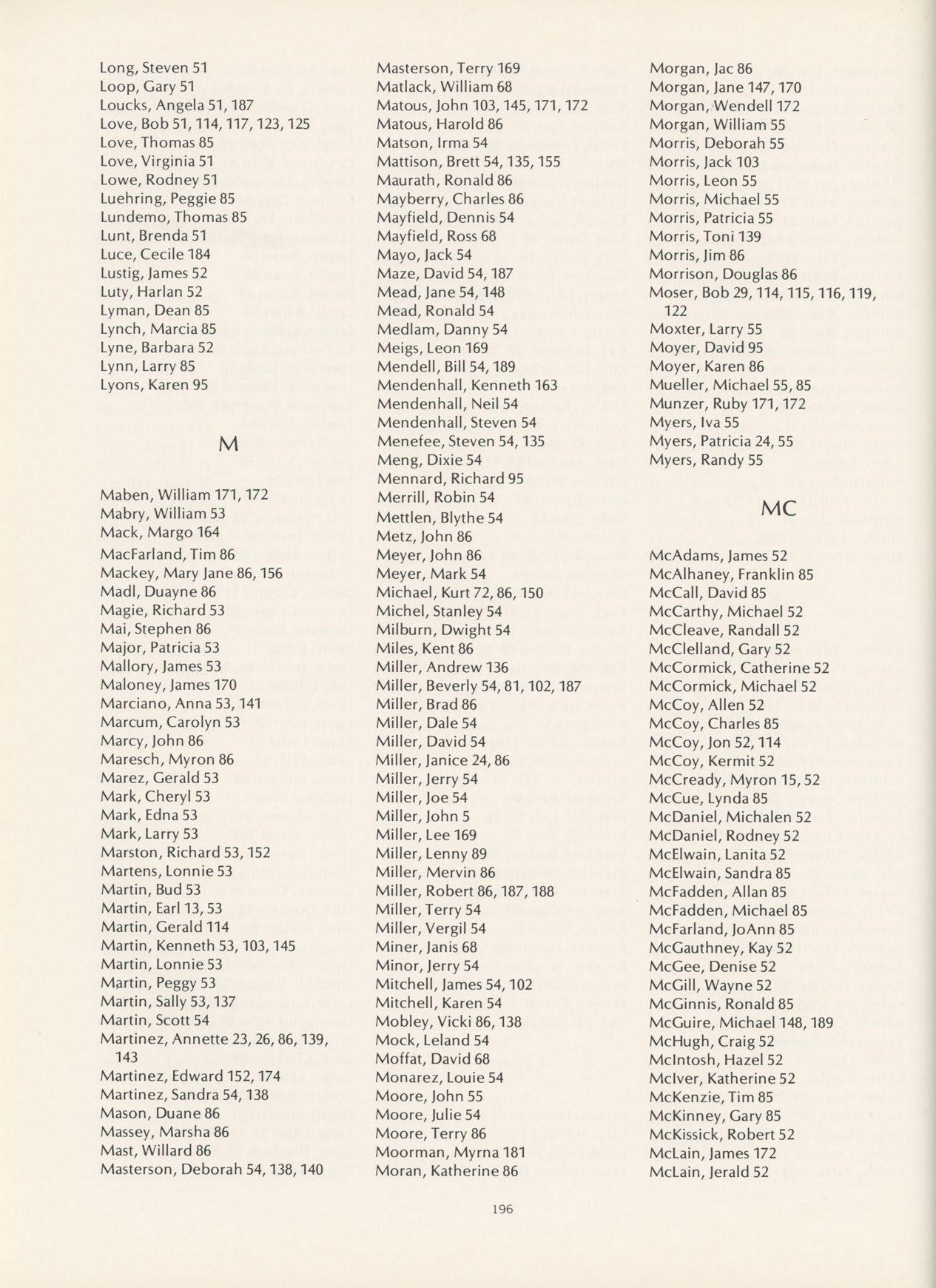 Long, Steven 51
Loop, Gary 51
Loucks, Angela 51, 187
Love, Bob 51, 114, 117, 123, 125
Love, Thomas 85
Love, Virginia 51
Lowe, Rodney 51
Luehring, Peggie 85
Lundemo, Thomas 85
Lunt, Brenda 51
Luce, Cecile 184
Lustig, James 52
Luty, Harlan 52
Lyman, Dean 85
Lynch, Marcia 85
Lyne, Barbara 52
Lynn, Larry 85
Lyons, Karen 95

M

Maben, William 171, 172
Mabry, William 53
Mack, Margo 164
MacFarland, Tim 86
Mackey, Mary Jane 86, 156
Madl, Duayne 86
Magie, Richard 53
Mai, Stephen 86
Major, Patricia 53
Mallory, James 53
Maloney, James 170
Marciano, Anna 53, 141
Marcum, Carolyn 53
Marcy, John 86
Maresch, Myron 86
Marez, Gerald 53
Mark, Cheryl 53
Mark, Edna 53
Mark, Larry 53
Marston, Richard 53, 152
Martens, Lonnie 53
Martin, Bud 53
Martin, Earl 13, 53
Martin, Gerald 114
Martin, Kenneth 53, 103, 145
Martin, Lonnie 53
Martin, Peggy 53
Martin, Sally 53, 137
Martin, Scott 54
Martinez, Annette 23, 26, 86, 139, 143
Martinez, Edward 152, 174
Martinez, Sandra 54, 138
Mason, Duane 86
Massey, Marsha 86
Mast, Willard 86
Masterson, Deborah 54, 138, 140

Masterson, Terry 169
Matlack, William 68
Matous, John 103, 145, 171, 172
Matous, Harold 86
Matson, Irma 54
Mattison, Brett 54, 135, 155
Maurath, Ronald 86
Mayberry, Charles 86
Mayfield, Dennis 54
Mayfield, Ross 68
Mayo, Jack 54
Maze, David 54, 187
Mead, Jane 54, 148
Mead, Ronald 54
Medlam, Danny 54
Meigs, Leon 169
Mendell, Bill 54, 189
Mendenhall, Kenneth 163
Mendenhall, Neil 54
Mendenhall, Steven 54
Menefee, Steven 54, 135
Meng, Dixie 54
Mennard, Richard 95
Merrill, Robin 54
Mettlen, Blythe 54
Metz, John 86
Meyer, John 86
Meyer, Mark 54
Michael, Kurt 72, 86, 150
Michel, Stanley 54
Milburn, Dwight 54
Miles, Kent 86
Miller, Andrew 136
Miller, Beverly 54, 81, 102, 187
Miller, Brad 86
Miller, Dale 54
Miller, David 54
Miller, Janice 24, 86
Miller, Jerry 54
Miller, Joe 54
Miller, John 5
Miller, Lee 169
Miller, Lenny 89
Miller, Mervin 86
Miller, Robert 86, 187, 188
Miller, Terry 54
Miller, Vergil 54
Miner, Janis 68
Minor, Jerry 54
Mitchell, James 54, 102
Mitchell, Karen 54
Mobley, Vicki 86, 138
Mock, Leland 54
Moffat, David 68
Monarez, Louie 54
Moore, John 55
Moore, Julie 54
Moore, Terry 86
Moorman, Myrna 181
Moran, Katherine 86

Morgan, Jac 86
Morgan, Jane 147, 170
Morgan, Wendell 172
Morgan, William 55
Morris, Deborah 55
Morris, Jack 103
Morris, Leon 55
Morris, Michael 55
Morris, Patricia 55
Morris, Toni 139
Morris, Jim 86
Morrison, Douglas 86
Moser, Bob 29, 114, 115, 116, 119, 122
Moxter, Larry 55
Moyer, David 95
Moyer, Karen 86
Mueller, Michael 55, 85
Munzer, Ruby 171, 172
Myers, Iva 55
Myers, Patricia 24, 55
Myers, Randy 55

MC

McAdams, James 52
McAlhaney, Franklin 85
McCall, David 85
McCarthy, Michael 52
McCleave, Randall 52
McClelland, Gary 52
McCormick, Catherine 52
McCormick, Michael 52
McCoy, Allen 52
McCoy, Charles 85
McCoy, Jon 52, 114
McCoy, Kermit 52
McCready, Myron 15, 52
McCue, Lynda 85
McDaniel, Michalen 52
McDaniel, Rodney 52
McElwain, Lanita 52
McElwain, Sandra 85
McFadden, Allan 85
McFadden, Michael 85
McFarland, JoAnn 85
McGauthney, Kay 52
McGee, Denise 52
McGill, Wayne 52
McGinnis, Ronald 85
McGuire, Michael 148, 189
McHugh, Craig 52
McIntosh, Hazel 52
McIver, Katherine 52
McKenzie, Tim 85
McKinney, Gary 85
McKissick, Robert 52
McLain, James 172
McLain, Jerald 52

196